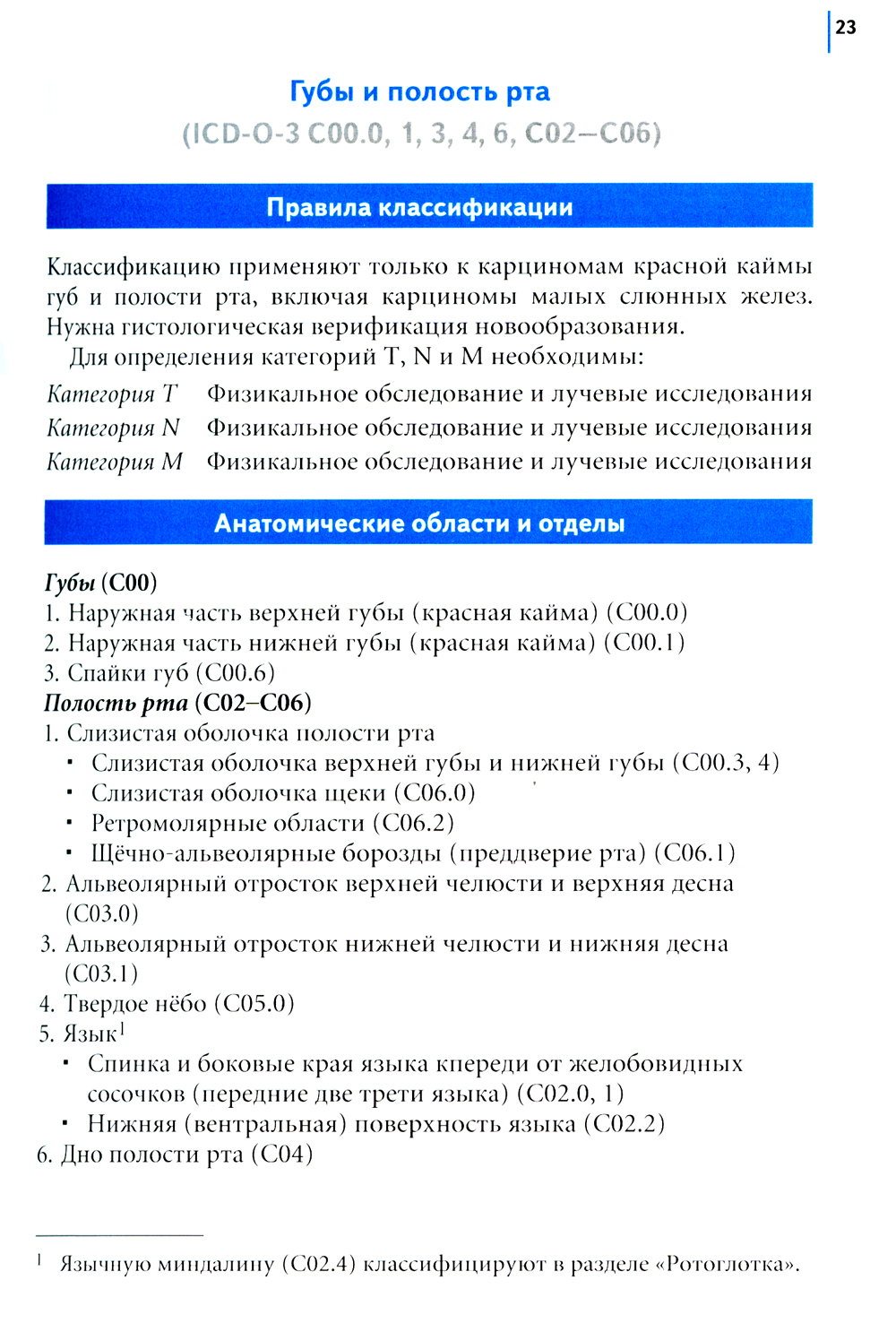 23

Губы и полость рта
(ICD-O-3 C00.0, 1, 3, 4, 6, C02–C06)

Правила классификации

Классификацию применяют только к карциномам красной каймы губ и полости рта, включая карциномы малых слюнных желез. Нужна гистологическая верификация новообразования.

Для определения категорий T, N и M необходимы:

Категория T Физикальное обследование и лучевые исследования
Категория N Физикальное обследование и лучевые исследования
Категория M Физикальное обследование и лучевые исследования

Анатомические области и отделы

Губы (C00)
1. Наружная часть верхней губы (красная кайма) (C00.0)
2. Наружная часть нижней губы (красная кайма) (C00.1)
3. Спайки губ (C00.6)
Полость рта (C02–C06)
1. Слизистая оболочка полости рта
▪ Слизистая оболочка верхней губы и нижней губы (C00.3, 4)
▪ Слизистая оболочка щеки (C06.0)
▪ Ретромолярные области (C06.2)
▪ Щёчно-альвеолярные борозды (преддверие рта) (C06.1)
2. Альвеолярный отросток верхней челюсти и верхняя десна (C03.0)
3. Альвеолярный отросток нижней челюсти и нижняя десна (C03.1)
4. Твердое нёбо (C05.0)
5. Язык$^1$
▪ Спинка и боковые края языка кпереди от желобовидных сосочков (передние две трети языка) (C02.0, 1)
▪ Нижняя (вентральная) поверхность языка (C02.2)
6. Дно полости рта (C04)

$^1$ Язычную миндалину (C02.4) классифицируют в разделе «Ротоглотка».